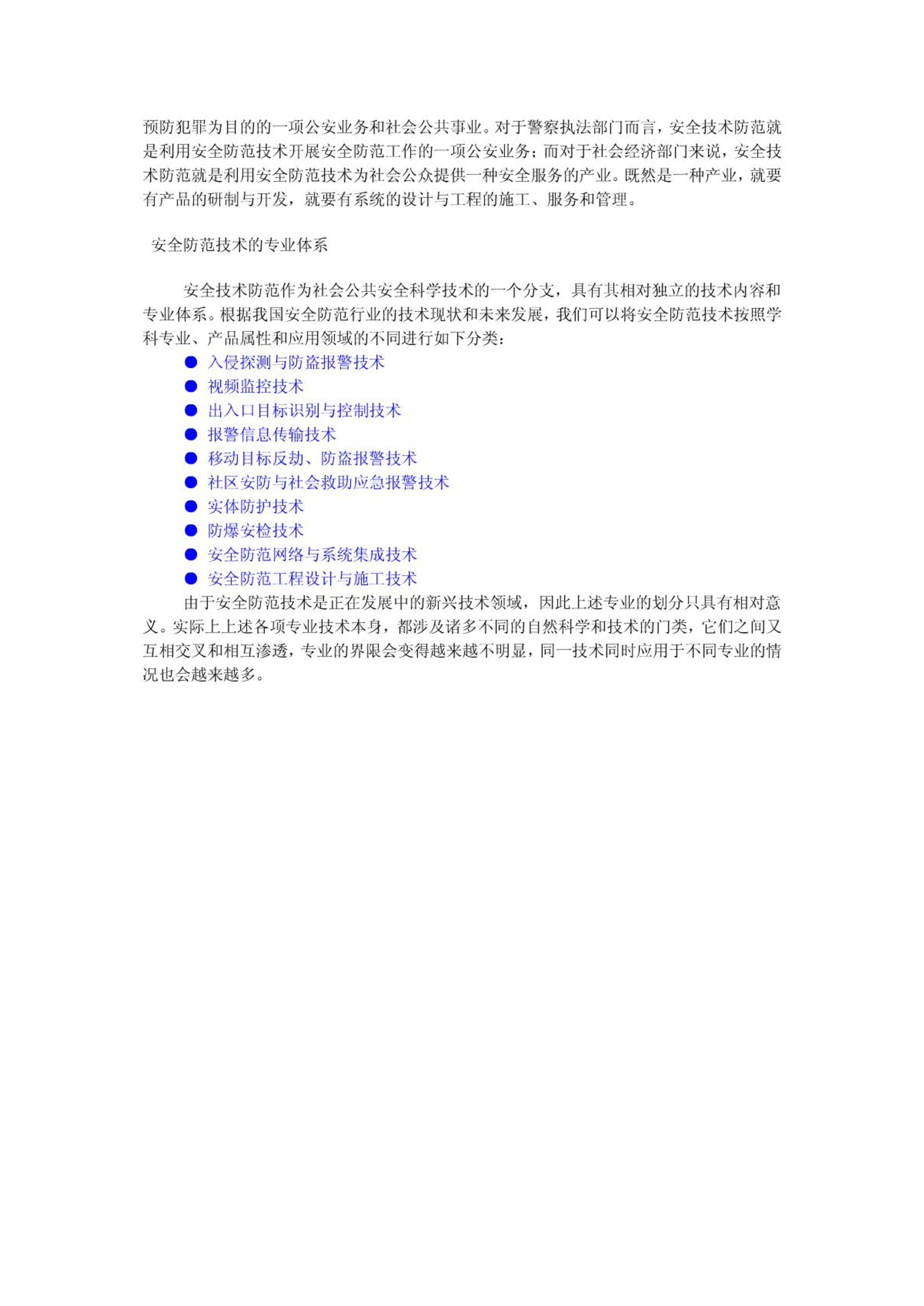 预防犯罪为目的的一项公安业务和社会公共事业。对于警察执法部门而言，安全技术防范就是利用安全防范技术开展安全防范工作的一项公安业务；而对于社会经济部门来说，安全技术防范就是利用安全防范技术为社会公众提供一种安全服务的产业。既然是一种产业，就要有产品的研制与开发，就要有系统的设计与工程的施工、服务和管理。

安全防范技术的专业体系

安全技术防范作为社会公共安全科学技术的一个分支，具有其相对独立的技术内容和专业体系。根据我国安全防范行业的技术现状和未来发展，我们可以将安全防范技术按照学科专业、产品属性和应用领域的不同进行如下分类：

● 入侵探测与防盗报警技术
● 视频监控技术
● 出入口目标识别与控制技术
● 报警信息传输技术
● 移动目标反劫、防盗报警技术
● 社区安防与社会救助应急报警技术
● 实体防护技术
● 防爆安检技术
● 安全防范网络与系统集成技术
● 安全防范工程设计与施工技术

由于安全防范技术是正在发展中的新兴技术领域，因此上述专业的划分只具有相对意义。实际上上述各项专业技术本身，都涉及诸多不同的自然科学和技术的门类，它们之间又互相交叉和相互渗透，专业的界限会变得越来越不明显，同一技术同时应用于不同专业的情况也会越来越多。